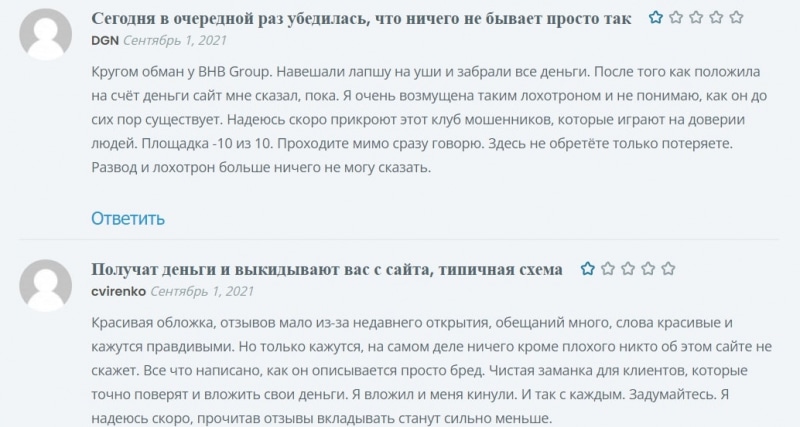 Сегодня в очередной раз убедилась, что ничего не бывает просто так
DGN Сентябрь 1, 2021

Кругом обман у BHB Group. Навешали лапшу на уши и забрали все деньги. После того как положила на счёт деньги сайт мне сказал, пока. Я очень возмущена таким лохотроном и не понимаю, как он до сих пор существует. Надеюсь скоро прикроют этот клуб мошенников, которые играют на доверии людей. Площадка -10 из 10. Проходите мимо сразу говорю. Здесь не обретёте только потеряете. Развод и лохотрон больше ничего не могу сказать.

Ответить

Получат деньги и выкидывают вас с сайта, типичная схема
cvirenko Сентябрь 1, 2021

Красивая обложка, отзывов мало из-за недавнего открытия, обещаний много, слова красивые и кажутся правдивыми. Но только кажутся, на самом деле ничего кроме плохого никто об этом сайте не скажет. Все что написано, как он описывается просто бред. Чистая заманка для клиентов, которые точно поверят и вложить свои деньги. Я вложил и меня кинули. И так с каждым. Задумайтесь. Я надеюсь скоро, прочитав отзывы вкладывать станут сильно меньше.